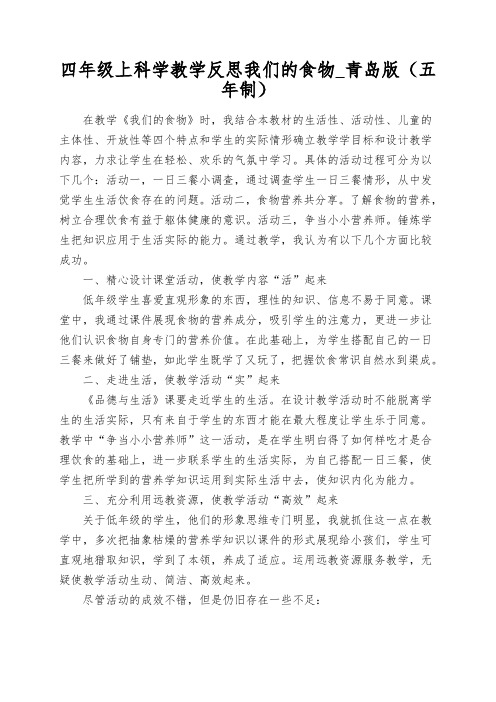 四年级上科学教学反思我们的食物_青岛版（五年制）

在教学《我们的食物》时，我结合本教材的生活性、活动性、儿童的主体性、开放性等四个特点和学生的实际情形确立教学学目标和设计教学内容，力求让学生在轻松、欢乐的气氛中学习。具体的活动过程可分为以下几个：活动一，一日三餐小调查，通过调查学生一日三餐情形，从中发觉学生生活饮食存在的问题。活动二，食物营养共分享。了解食物的营养，树立合理饮食有益于躯体健康的意识。活动三，争当小小营养师。锤炼学生把知识应用于生活实际的能力。通过教学，我认为有以下几个方面比较成功。

一、精心设计课堂活动，使教学内容“活”起来

低年级学生喜爱直观形象的东西，理性的知识、信息不易于同意。课堂中，我通过课件展现食物的营养成分，吸引学生的注意力，更进一步让他们认识食物自身专门的营养价值。在此基础上，为学生搭配自己的一日三餐来做好了铺垫，如此学生既学了又玩了，把握饮食常识自然水到渠成。

二、走进生活，使教学活动“实”起来

《品德与生活》课要走近学生的生活。在设计教学活动时不能脱离学生的生活实际，只有来自于学生的东西才能在最大程度让学生乐于同意。教学中“争当小小营养师”这一活动，是在学生明白得了如何样吃才是合理饮食的基础上，进一步联系学生的生活实际，为自己搭配一日三餐，使学生把所学到的营养学知识运用到实际生活中去，使知识内化为能力。

三、充分利用远教资源，使教学活动“高效”起来

关于低年级的学生，他们的形象思维专门明显，我就抓住这一点在教学中，多次把抽象枯燥的营养学知识以课件的形式展现给小孩们，学生可直观地猎取知识，学到了本领，养成了适应。运用远教资源服务教学，无疑使教学活动生动、简洁、高效起来。

尽管活动的成效不错，但是仍旧存在一些不足：